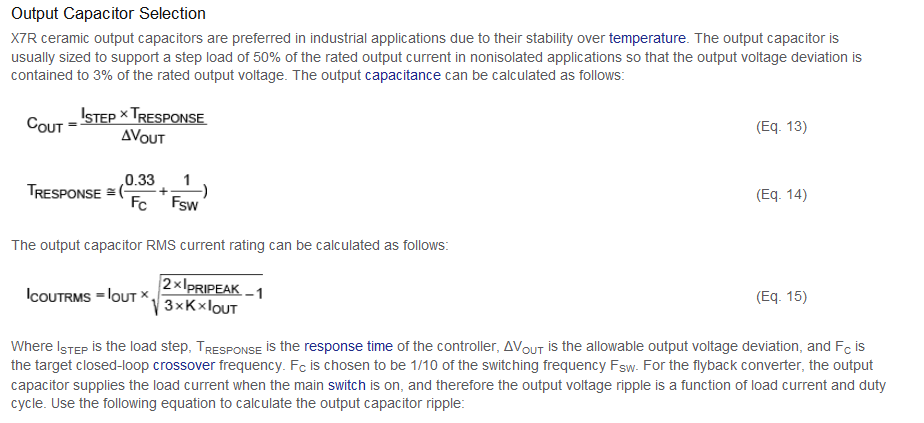 Output Capacitor Selection

X7R ceramic output capacitors are preferred in industrial applications due to their stability over temperature. The output capacitor is usually sized to support a step load of 50% of the rated output current in nonisolated applications so that the output voltage deviation is contained to 3% of the rated output voltage. The output capacitance can be calculated as follows:

$C_{OUT} = \frac{I_{STEP} \times T_{RESPONSE}}{\Delta V_{OUT}}$ (Eq. 13)

$T_{RESPONSE} \cong (\frac{0.33}{F_C} + \frac{1}{F_{SW}})$ (Eq. 14)

The output capacitor RMS current rating can be calculated as follows:

$I_{COUTRMS} = I_{OUT} \times \sqrt{\frac{2 \times I_{PRIPEAK}}{3 \times K \times I_{OUT}} - 1}$ (Eq. 15)

Where $I_{STEP}$ is the load step, $T_{RESPONSE}$ is the response time of the controller, $\Delta V_{OUT}$ is the allowable output voltage deviation, and $F_C$ is the target closed-loop crossover frequency. $F_C$ is chosen to be 1/10 of the switching frequency $F_{SW}$. For the flyback converter, the output capacitor supplies the load current when the main switch is on, and therefore the output voltage ripple is a function of load current and duty cycle. Use the following equation to calculate the output capacitor ripple: